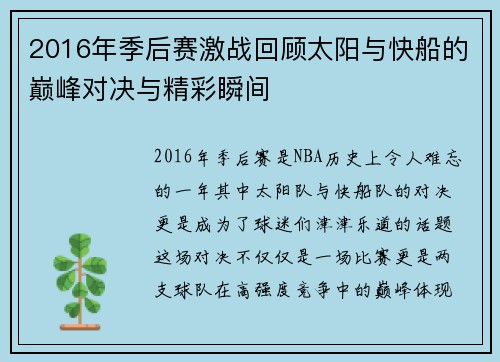 2016年季后赛激战回顾太阳与快船的巅峰对决与精彩瞬间

2016年季后赛是NBA历史上令人难忘的一年其中太阳队与快船队的对决更是成为了球迷们津津乐道的话题这场对决不仅仅是一场比赛更是两支球队在高强度竞争中的巅峰体现